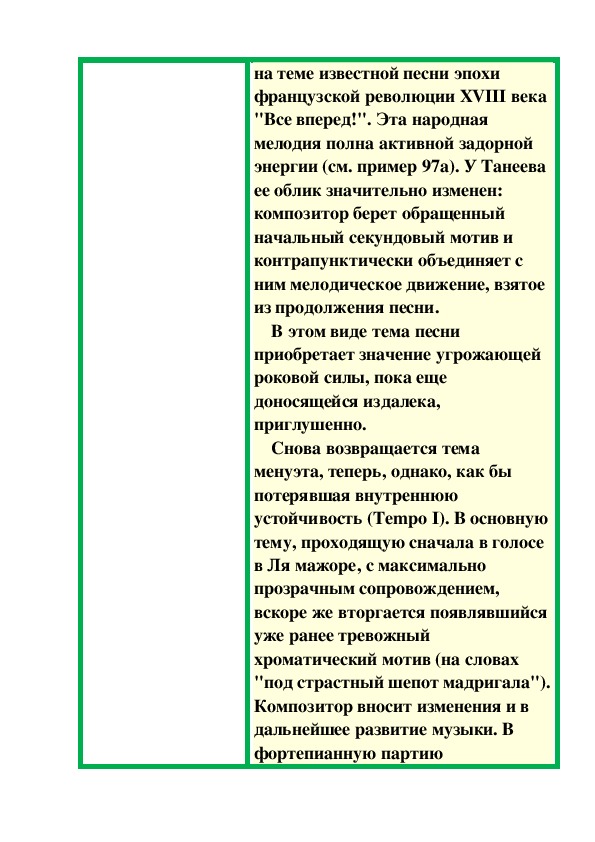 на теме известной песни эпохи французской революции XVIII века "Все вперед!". Эта народная мелодия полна активной задорной энергии (см. пример 97а). У Танеева ее облик значительно изменен: композитор берет обращенный начальный секундовый мотив и контрапунктически объединяет с ним мелодическое движение, взятое из продолжения песни.

В этом виде тема песни приобретает значение угрожающей роковой силы, пока еще доносящейся издалека, приглушенно.

Снова возвращается тема менуэта, теперь, однако, как бы потерявшая внутреннюю устойчивость (Tempo I). В основную тему, проходящую сначала в голосе в Ля мажоре, с максимально прозрачным сопровождением, вскоре же вторгается появлявшийся уже ранее тревожный хроматический мотив (на словах "под страстный шепот мадригала"). Композитор вносит изменения и в дальнейшее развитие музыки. В фортепианную партию